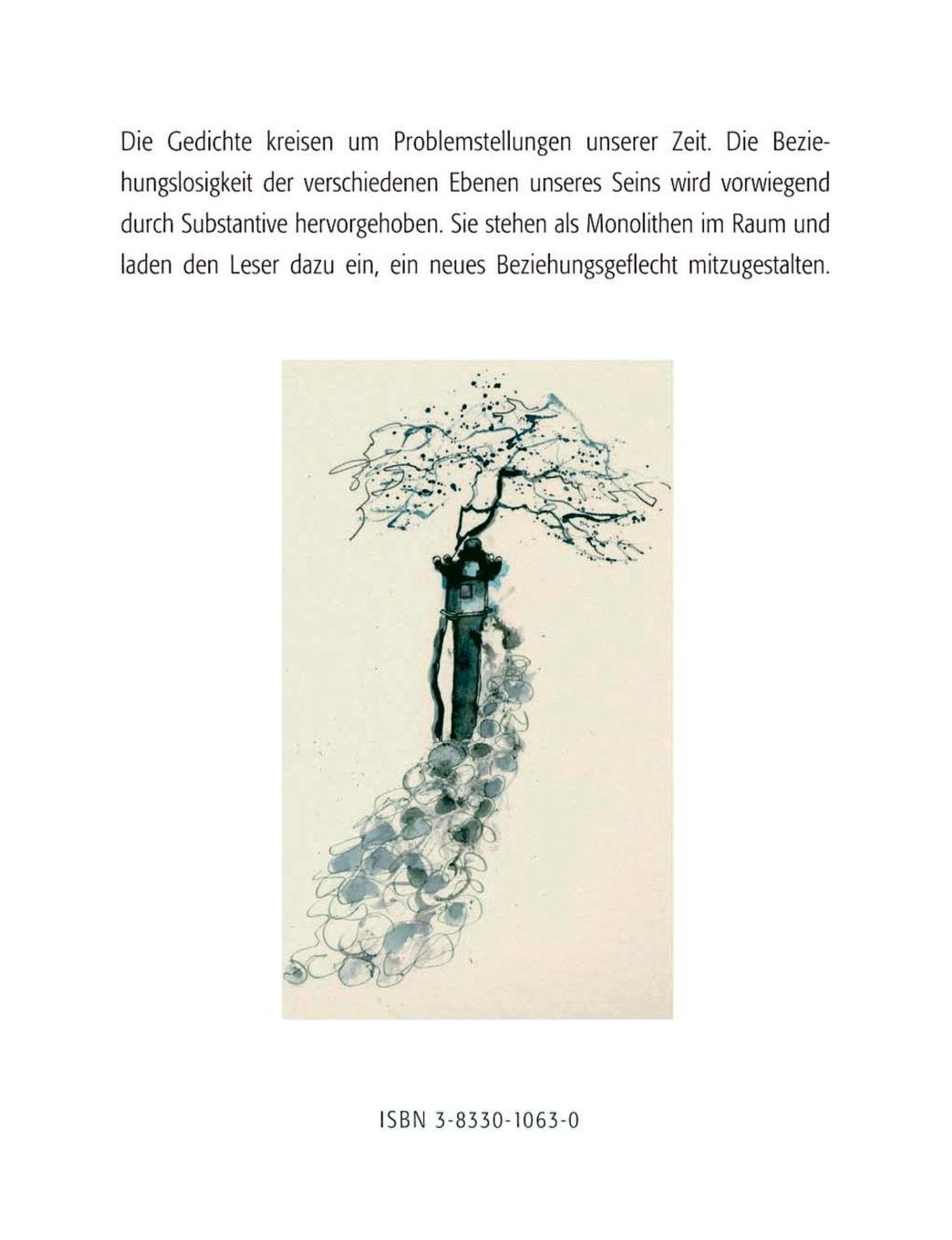 Die Gedichte kreisen um Problemstellungen unserer Zeit. Die Beziehungslosigkeit der verschiedenen Ebenen unseres Seins wird vorwiegend durch Substantive hervorgehoben. Sie stehen als Monolithen im Raum und laden den Leser dazu ein, ein neues Beziehungsgeflecht mitzugestalten.

ISBN 3-8330-1063-0